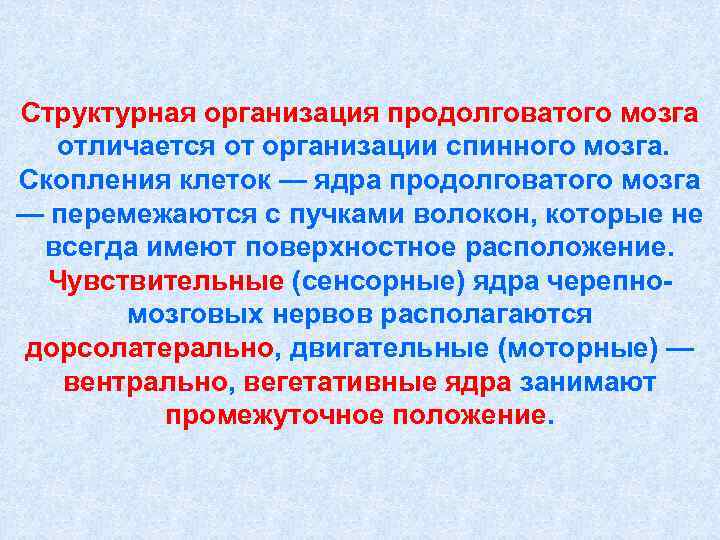 Структурная организация продолговатого мозга отличается от организации спинного мозга. Скопления клеток — ядра продолговатого мозга — перемежаются с пучками волокон, которые не всегда имеют поверхностное расположение. Чувствительные (сенсорные) ядра черепно-мозговых нервов располагаются дорсолатерально, двигательные (моторные) — вентрально, вегетативные ядра занимают промежуточное положение.